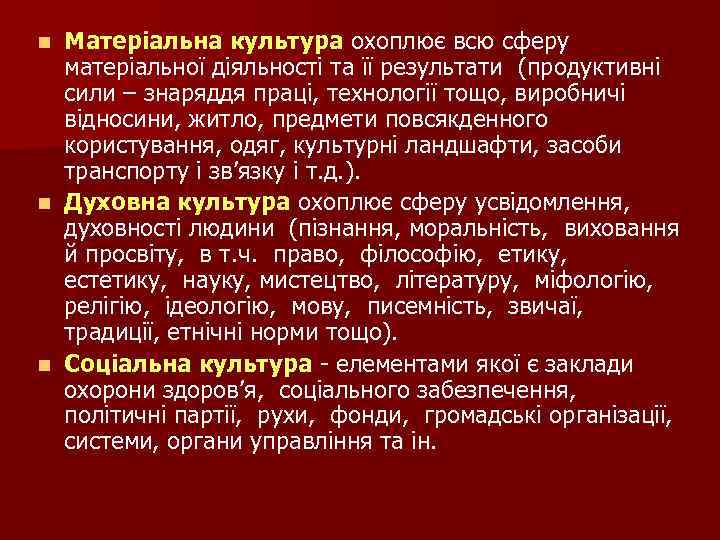 Матеріальна культура охоплює всю сферу матеріальної діяльності та її результати (продуктивні сили – знаряддя праці, технології тощо, виробничі відносини, житло, предмети повсякденного користування, одяг, культурні ландшафти, засоби транспорту і зв’язку і т.д.).

Духовна культура охоплює сферу усвідомлення, духовності людини (пізнання, моральність, виховання й просвіту, в т.ч. право, філософію, етику, естетику, науку, мистецтво, літературу, міфологію, релігію, ідеологію, мову, писемність, звичаї, традиції, етнічні норми тощо).

Соціальна культура - елементами якої є заклади охорони здоров’я, соціального забезпечення, політичні партії, рухи, фонди, громадські організації, системи, органи управління та ін.